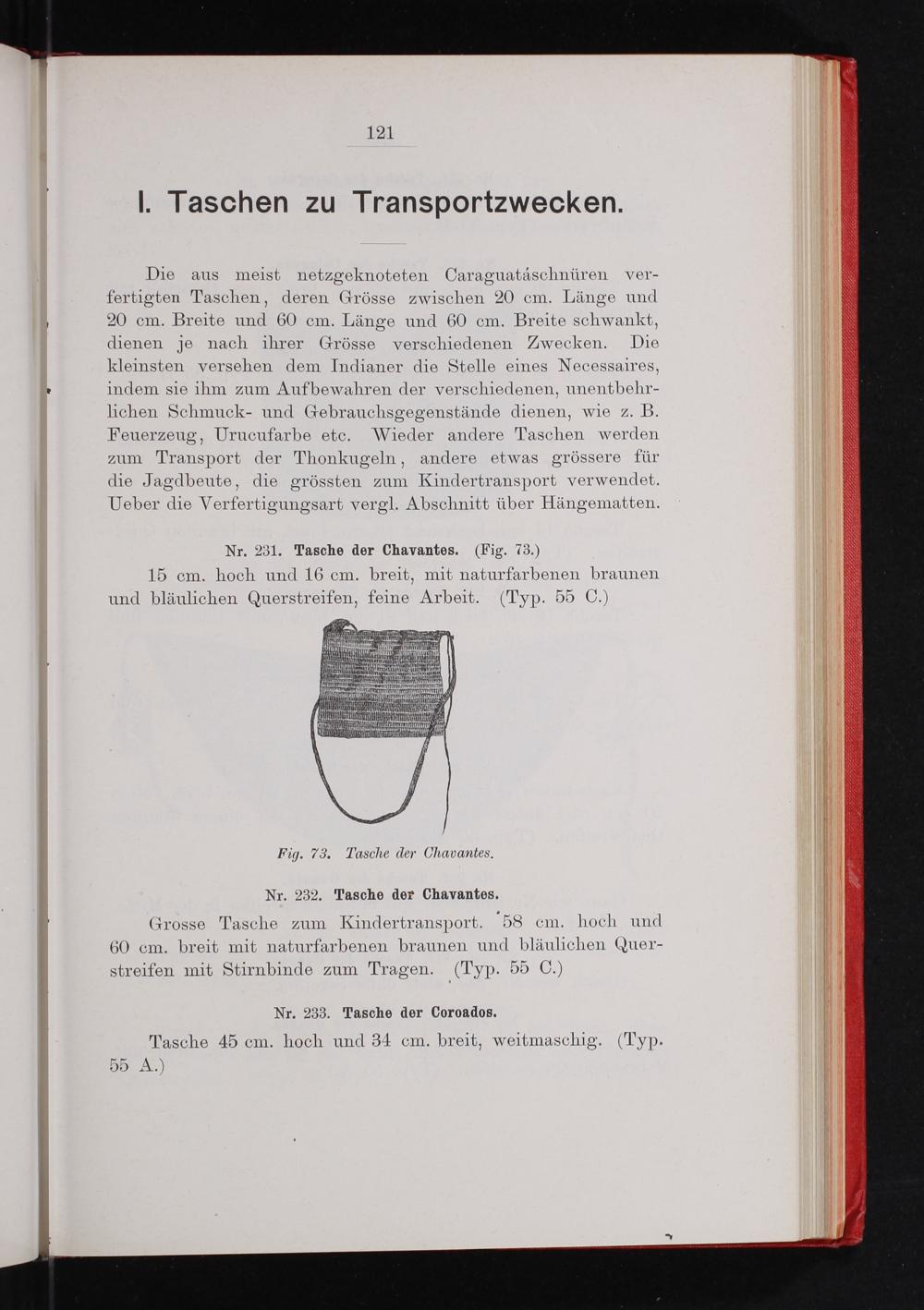 121

I. Taschen zu Transportzwecken.

Die aus meist netzgeknoteten Caraguatáschnüren verfertigten Taschen, deren Grösse zwischen 20 cm. Länge und 20 cm. Breite und 60 cm. Länge und 60 cm. Breite schwankt, dienen je nach ihrer Grösse verschiedenen Zwecken. Die kleinsten versehen dem Indianer die Stelle eines Necessaires, indem sie ihm zum Aufbewahren der verschiedenen, unentbehrlichen Schmuck- und Gebrauchsgegenstände dienen, wie z. B. Feuerzeug, Urucufarbe etc. Wieder andere Taschen werden zum Transport der Thonkugeln, andere etwas grössere für die Jagdbeute, die grössten zum Kindertransport verwendet. Ueber die Verfertigungsart vergl. Abschnitt über Hängematten.

Nr. 231. Tasche der Chavantes. (Fig. 73.)

15 cm. hoch und 16 cm. breit, mit naturfarbenen braunen und bläulichen Querstreifen, feine Arbeit. (Typ. 55 C.)

Fig. 73. Tasche der Chavantes.

Nr. 232. Tasche der Chavantes.

Grosse Tasche zum Kindertransport. 58 cm. hoch und 60 cm. breit mit naturfarbenen braunen und bläulichen Querstreifen mit Stirnbinde zum Tragen. (Typ. 55 C.)

Nr. 233. Tasche der Coroados.

Tasche 45 cm. hoch und 34 cm. breit, weitmaschig. (Typ. 55 A.)